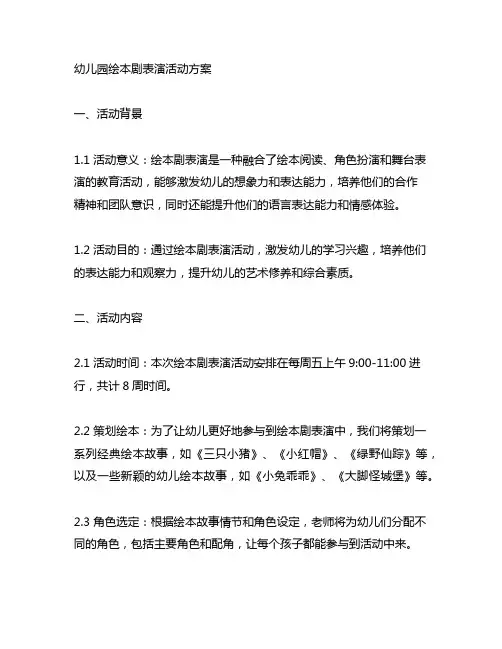 幼儿园绘本剧表演活动方案

一、活动背景

1.1 活动意义：绘本剧表演是一种融合了绘本阅读、角色扮演和舞台表演的教育活动，能够激发幼儿的想象力和表达能力，培养他们的合作精神和团队意识，同时还能提升他们的语言表达能力和情感体验。

1.2 活动目的：通过绘本剧表演活动，激发幼儿的学习兴趣，培养他们的表达能力和观察力，提升幼儿的艺术修养和综合素质。

二、活动内容

2.1 活动时间：本次绘本剧表演活动安排在每周五上午 9:00-11:00 进行，共计 8 周时间。

2.2 策划绘本：为了让幼儿更好地参与到绘本剧表演中，我们将策划一系列经典绘本故事，如《三只小猪》、《小红帽》、《绿野仙踪》等，以及一些新颖的幼儿绘本故事，如《小兔乖乖》、《大脚怪城堡》等。

2.3 角色选定：根据绘本故事情节和角色设定，老师将为幼儿们分配不同的角色，包括主要角色和配角，让每个孩子都能参与到活动中来。